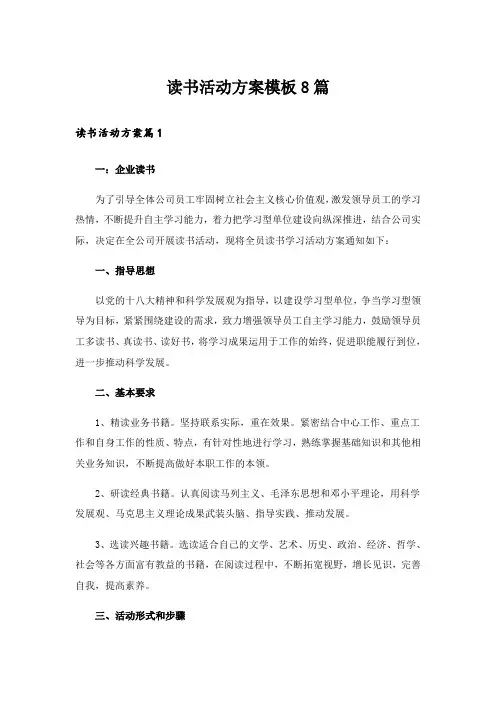 读书活动方案模板8篇

读书活动方案篇1

一：企业读书

为了引导全体公司员工牢固树立社会主义核心价值观，激发领导员工的学习热情，不断提升自主学习能力，着力把学习型单位建设向纵深推进，结合公司实际，决定在全公司开展读书活动，现将全员读书学习活动方案通知如下：

一、指导思想

以党的十八大精神和科学发展观为指导，以建设学习型单位，争当学习型领导为目标，紧紧围绕建设的需求，致力增强领导员工自主学习能力，鼓励领导员工多读书、真读书、读好书，将学习成果运用于工作的始终，促进职能履行到位，进一步推动科学发展。

二、基本要求

1、精读业务书籍。坚持联系实际，重在效果。紧密结合中心工作、重点工作和自身工作的性质、特点，有针对性地进行学习，熟练掌握基础知识和其他相关业务知识，不断提高做好本职工作的本领。

2、研读经典书籍。认真阅读马列主义、毛泽东思想和邓小平理论，用科学发展观、马克思主义理论成果武装头脑、指导实践、推动发展。

3、选读兴趣书籍。选读适合自己的文学、艺术、历史、政治、经济、哲学、社会等各方面富有教益的书籍，在阅读过程中，不断拓宽视野，增长见识，完善自我，提高素养。

三、活动形式和步骤